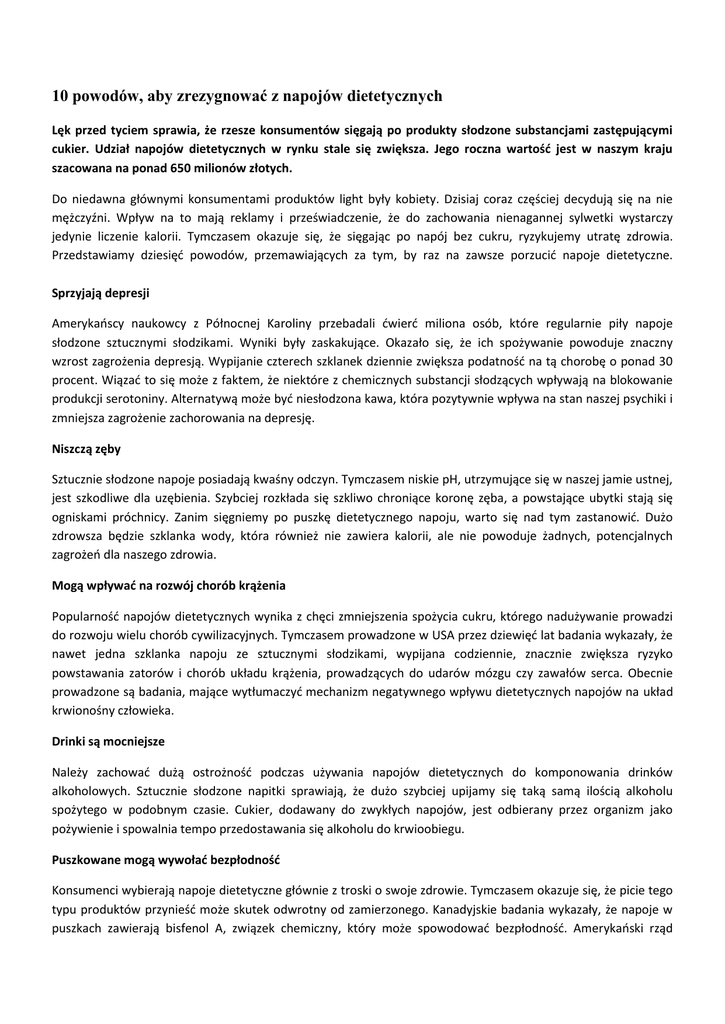 10 powodów, aby zrezygnować z napojów dietetycznych

Lęk przed tyciem sprawia, że rzesze konsumentów sięgają po produkty słodzone substancjami zastępującymi cukier. Udział napojów dietetycznych w rynku stale się zwiększa. Jego roczna wartość jest w naszym kraju szacowana na ponad 650 milionów złotych.

Do niedawna głównymi konsumentami produktów light były kobiety. Dzisiaj coraz częściej decydują się na nie mężczyźni. Wpływ na to mają reklamy i przeświadczenie, że do zachowania nienagannej sylwetki wystarczy jedynie liczenie kalorii. Tymczasem okazuje się, że sięgając po napój bez cukru, ryzykujemy utratę zdrowia. Przedstawiamy dziesięć powodów, przemawiających za tym, by raz na zawsze porzucić napoje dietetyczne.

Sprzyjają depresji

Amerykańscy naukowcy z Północnej Karoliny przebadali ćwierć miliona osób, które regularnie piły napoje słodzone sztucznymi słodzikami. Wyniki były zaskakujące. Okazało się, że ich spożywanie powoduje znaczny wzrost zagrożenia depresją. Wypijanie czterech szklanek dziennie zwiększa podatność na tą chorobę o ponad 30 procent. Wiązać to się może z faktem, że niektóre z chemicznych substancji słodzących wpływają na blokowanie produkcji serotoniny. Alternatywą może być niesłodzona kawa, która pozytywnie wpływa na stan naszej psychiki i zmniejsza zagrożenie zachorowania na depresję.

Niszczą zęby

Sztucznie słodzone napoje posiadają kwaśny odczyn. Tymczasem niskie pH, utrzymujące się w naszej jamie ustnej, jest szkodliwe dla uzębienia. Szybciej rozkłada się szkliwo chroniące koronę zęba, a powstające ubytki stają się ogniskami próchnicy. Zanim sięgniemy po puszkę dietetycznego napoju, warto się nad tym zastanowić. Dużo zdrowsza będzie szklanka wody, która również nie zawiera kalorii, ale nie powoduje żadnych, potencjalnych zagrożeń dla naszego zdrowia.

Mogą wpływać na rozwój chorób krążenia

Popularność napojów dietetycznych wynika z chęci zmniejszenia spożycia cukru, którego nadużywanie prowadzi do rozwoju wielu chorób cywilizacyjnych. Tymczasem prowadzone w USA przez dziewięć lat badania wykazały, że nawet jedna szklanka napoju ze sztucznymi słodzikami, wypijana codziennie, znacznie zwiększa ryzyko powstawania zatorów i chorób układu krążenia, prowadzących do udarów mózgu czy zawałów serca. Obecnie prowadzone są badania, mające wytłumaczyć mechanizm negatywnego wpływu dietetycznych napojów na układ krwionośny człowieka.

Drinki są mocniejsze

Należy zachować dużą ostrożność podczas używania napojów dietetycznych do komponowania drinków alkoholowych. Sztucznie słodzone napitki sprawiają, że dużo szybciej upijamy się taką samą ilością alkoholu spożytego w podobnym czasie. Cukier, dodawany do zwykłych napojów, jest odbierany przez organizm jako pożywienie i spowalnia tempo przedostawania się alkoholu do krwioobiegu.

Puszkowane mogą wywołać bezpłodność

Konsumenci wybierają napoje dietetyczne głównie z troski o swoje zdrowie. Tymczasem okazuje się, że picie tego typu produktów przynieść może skutek odwrotny od zamierzonego. Kanadyjskie badania wykazały, że napoje w puszkach zawierają bisfenol A, związek chemiczny, który może spowodować bezpłodność. Amerykański rząd